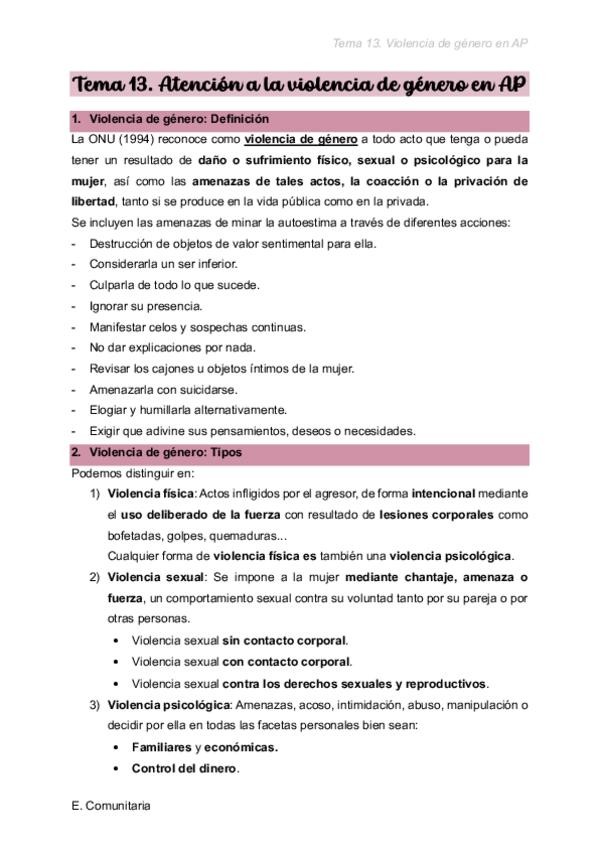 Tema 13. Violencia de género en AP

Tema 13. Atención a la violencia de género en AP

1. Violencia de género: Definición

La ONU (1994) reconoce como violencia de género a todo acto que tenga o pueda tener un resultado de daño o sufrimiento físico, sexual o psicológico para la mujer, así como las amenazas de tales actos, la coacción o la privación de libertad, tanto si se produce en la vida pública como en la privada.

Se incluyen las amenazas de minar la autoestima a través de diferentes acciones:

- Destrucción de objetos de valor sentimental para ella.
- Considerarla un ser inferior.
- Culparla de todo lo que sucede.
- Ignorar su presencia.
- Manifestar celos y sospechas continuas.
- No dar explicaciones por nada.
- Revisar los cajones u objetos íntimos de la mujer.
- Amenazarla con suicidarse.
- Elogiar y humillarla alternativamente.
- Exigir que adivine sus pensamientos, deseos o necesidades.

2. Violencia de género: Tipos

Podemos distinguir en:

1) Violencia física: Actos infligidos por el agresor, de forma intencional mediante el uso deliberado de la fuerza con resultado de lesiones corporales como bofetadas, golpes, quemaduras...
Cualquier forma de violencia física es también una violencia psicológica.

2) Violencia sexual: Se impone a la mujer mediante chantaje, amenaza o fuerza, un comportamiento sexual contra su voluntad tanto por su pareja o por otras personas.
• Violencia sexual sin contacto corporal.
• Violencia sexual con contacto corporal.
• Violencia sexual contra los derechos sexuales y reproductivos.

3) Violencia psicológica: Amenazas, acoso, intimidación, abuso, manipulación o decidir por ella en todas las facetas personales bien sean:
• Familiares y económicas.
• Control del dinero.

E. Comunitaria